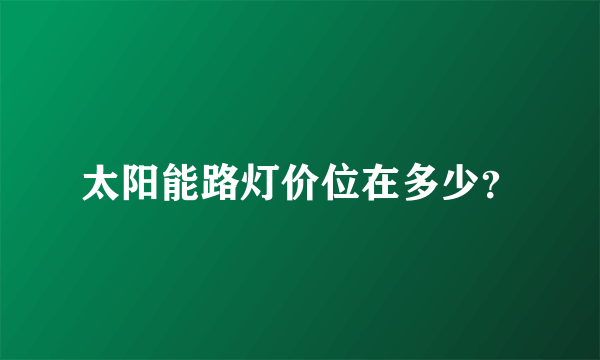 太阳能路灯价位在多少?